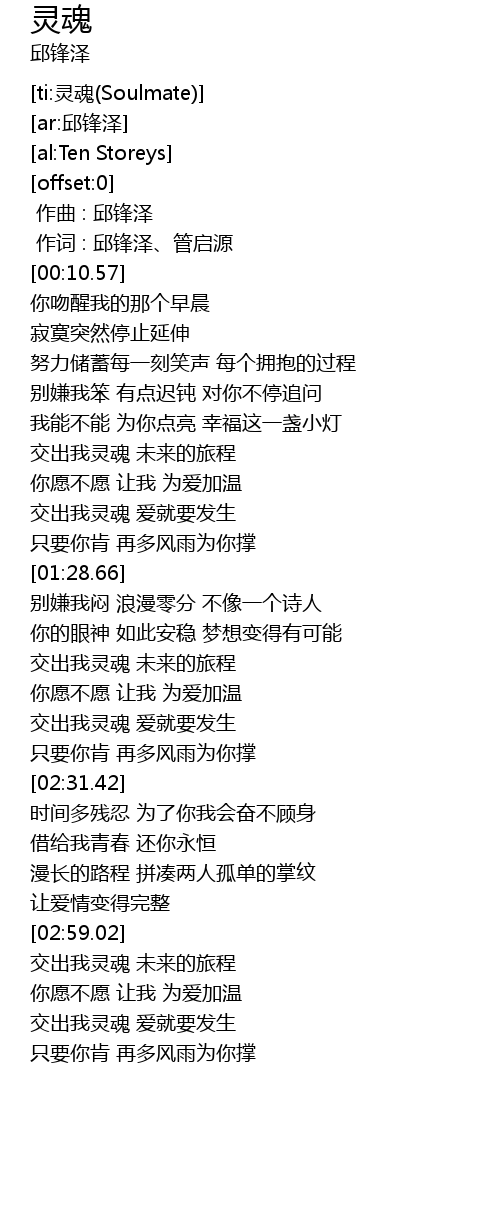 灵魂
邱锋泽

[ti:灵魂(Soulmate)]
[ar:邱锋泽]
[al:Ten Storeys]
[offset:0]
作曲 : 邱锋泽
作词 : 邱锋泽、管启源
[00:10.57]
你吻醒我的那个早晨
寂寞突然停止延伸
努力储蓄每一刻笑声 每个拥抱的过程
别嫌我笨 有点迟钝 对你不停追问
我能不能 为你点亮 幸福这一盏小灯
交出我灵魂 未来的旅程
你愿不愿 让我 为爱加温
交出我灵魂 爱就要发生
只要你肯 再多风雨为你撑
[01:28.66]
别嫌我闷 浪漫零分 不像一个诗人
你的眼神 如此安稳 梦想变得有可能
交出我灵魂 未来的旅程
你愿不愿 让我 为爱加温
交出我灵魂 爱就要发生
只要你肯 再多风雨为你撑
[02:31.42]
时间多残忍 为了你我会奋不顾身
借给我青春 还你永恒
漫长的路程 拼凑两人孤单的掌纹
让爱情变得完整
[02:59.02]
交出我灵魂 未来的旅程
你愿不愿 让我 为爱加温
交出我灵魂 爱就要发生
只要你肯 再多风雨为你撑